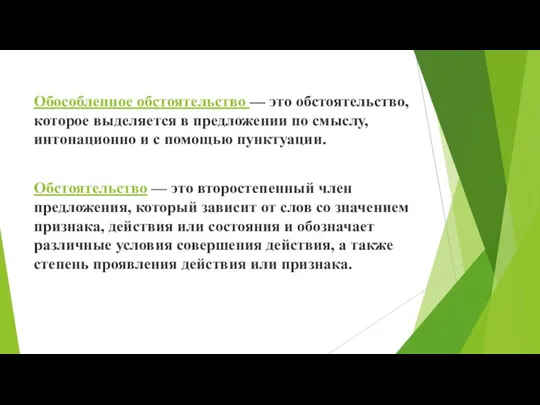 Обособленное обстоятельство — это обстоятельство, которое выделяется в предложении по смыслу, интонационно и с помощью пунктуации.

Обстоятельство — это второстепенный член предложения, который зависит от слов со значением признака, действия или состояния и обозначает различные условия совершения действия, а также степень проявления действия или признака.